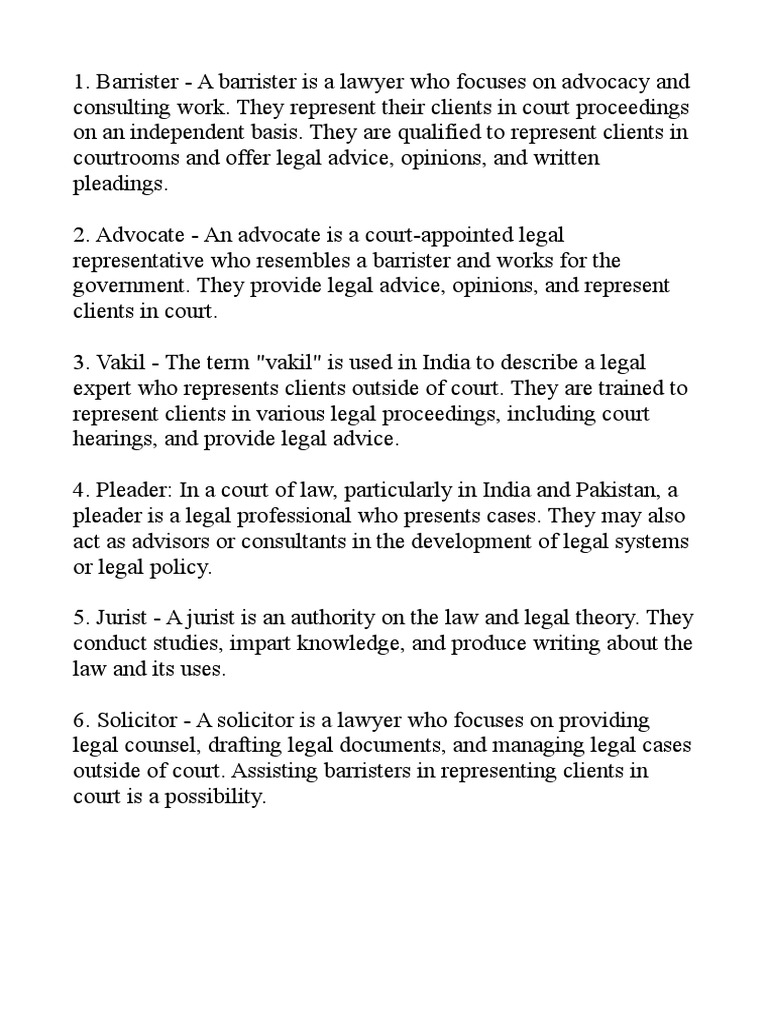 1. Barrister - A barrister is a lawyer who focuses on advocacy and consulting work. They represent their clients in court proceedings on an independent basis. They are qualified to represent clients in courtrooms and offer legal advice, opinions, and written pleadings.

2. Advocate - An advocate is a court-appointed legal representative who resembles a barrister and works for the government. They provide legal advice, opinions, and represent clients in court.

3. Vakil - The term "vakil" is used in India to describe a legal expert who represents clients outside of court. They are trained to represent clients in various legal proceedings, including court hearings, and provide legal advice.

4. Pleader: In a court of law, particularly in India and Pakistan, a pleader is a legal professional who presents cases. They may also act as advisors or consultants in the development of legal systems or legal policy.

5. Jurist - A jurist is an authority on the law and legal theory. They conduct studies, impart knowledge, and produce writing about the law and its uses.

6. Solicitor - A solicitor is a lawyer who focuses on providing legal counsel, drafting legal documents, and managing legal cases outside of court. Assisting barristers in representing clients in court is a possibility.